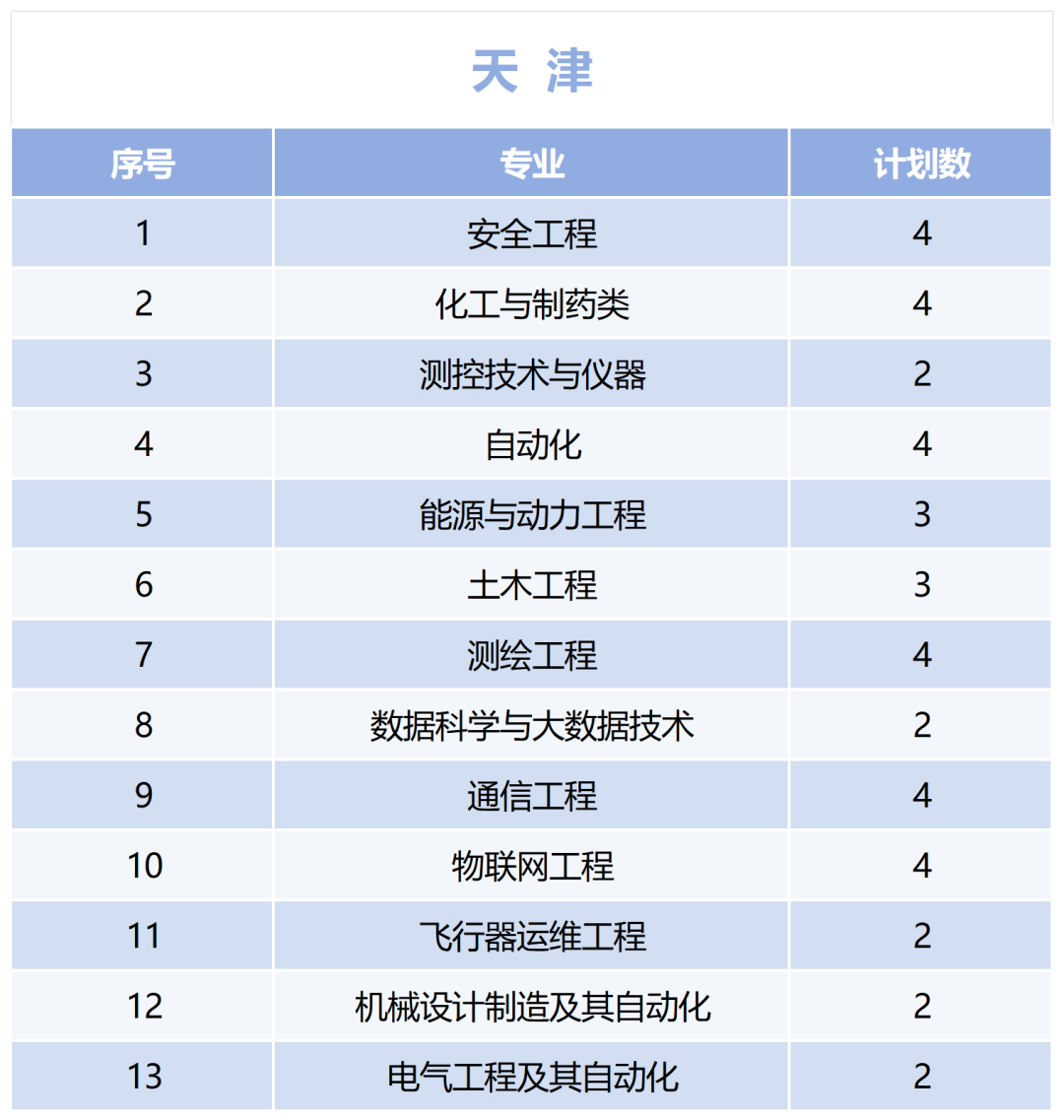 天 津

| 序号 | 专业 | 计划数 |
|---|---|---|
| 1 | 安全工程 | 4 |
| 2 | 化工与制药类 | 4 |
| 3 | 测控技术与仪器 | 2 |
| 4 | 自动化 | 4 |
| 5 | 能源与动力工程 | 3 |
| 6 | 土木工程 | 3 |
| 7 | 测绘工程 | 4 |
| 8 | 数据科学与大数据技术 | 2 |
| 9 | 通信工程 | 4 |
| 10 | 物联网工程 | 4 |
| 11 | 飞行器运维工程 | 2 |
| 12 | 机械设计制造及其自动化 | 2 |
| 13 | 电气工程及其自动化 | 2 |